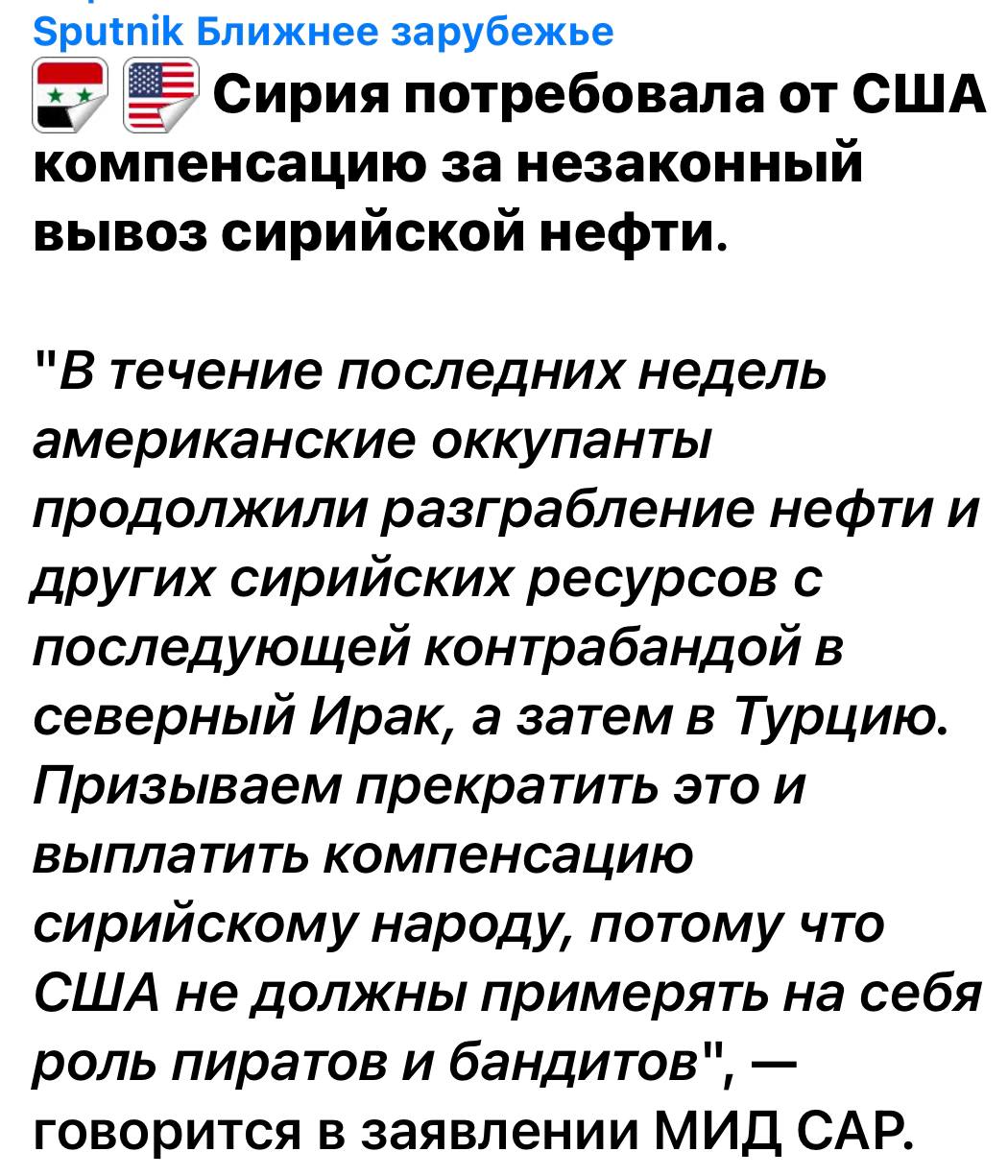 Sputnik Ближнее зарубежье

Сирия потребовала от США компенсацию за незаконный вывоз сирийской нефти.

"В течение последних недель американские оккупанты продолжили разграбление нефти и других сирийских ресурсов с последующей контрабандой в северный Ирак, а затем в Турцию. Призываем прекратить это и выплатить компенсацию сирийскому народу, потому что США не должны примерять на себя роль пиратов и бандитов", — говорится в заявлении МИД САР.